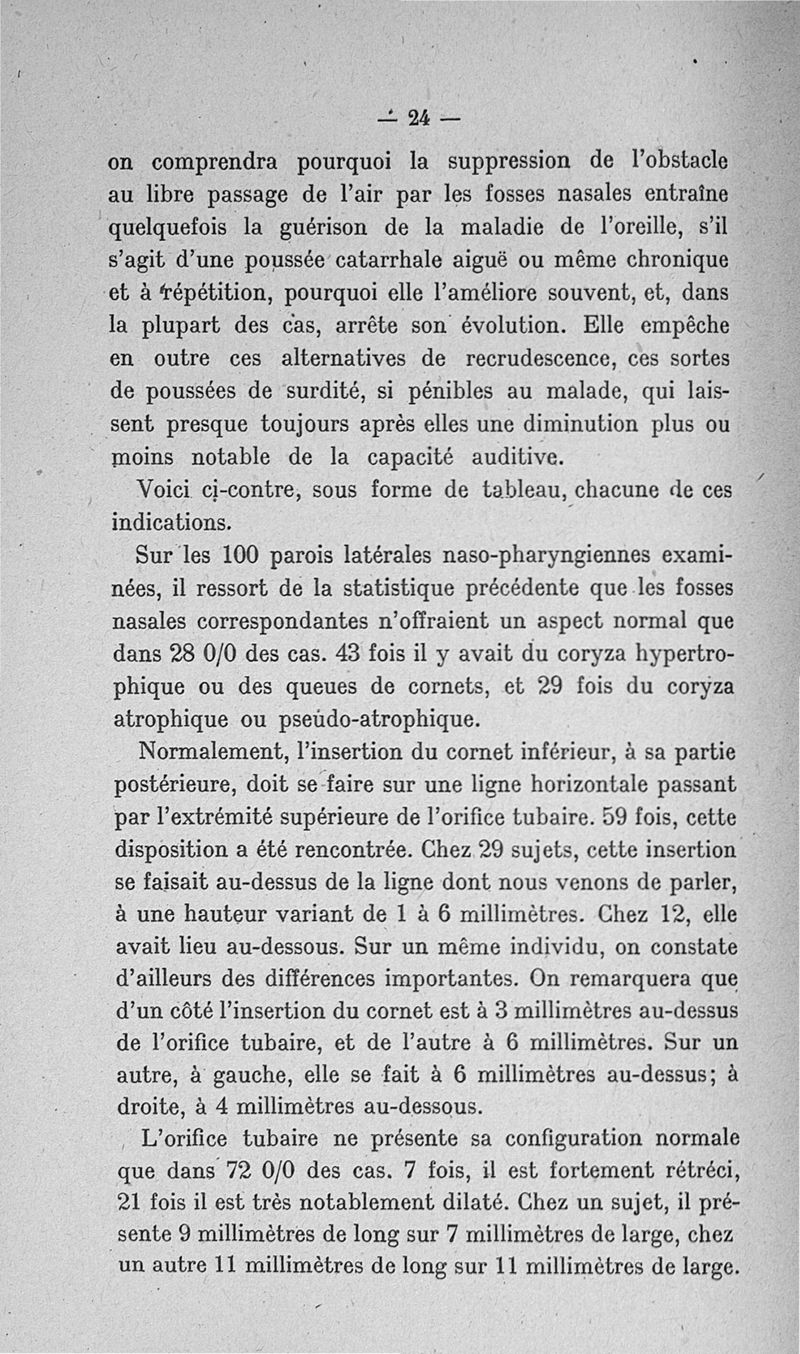 — 24 —

on comprendra pourquoi la suppression de l'obstacle au libre passage de l'air par les fosses nasales entraîne quelquefois la guérison de la maladie de l'oreille, s'il s'agit d'une poussée catarrhale aiguë ou même chronique et à répétition, pourquoi elle l'améliore souvent, et, dans la plupart des cas, arrête son évolution. Elle empêche en outre ces alternatives de recrudescence, ces sortes de poussées de surdité, si pénibles au malade, qui laissent presque toujours après elles une diminution plus ou moins notable de la capacité auditive.

Voici ci-contre, sous forme de tableau, chacune de ces indications.

Sur les 100 parois latérales naso-pharyngiennes examinées, il ressort de la statistique précédente que les fosses nasales correspondantes n'offraient un aspect normal que dans 28 0/0 des cas. 43 fois il y avait du coryza hypertrophique ou des queues de cornets, et 29 fois du coryza atrophique ou pseudo-atrophique.

Normalement, l'insertion du cornet inférieur, à sa partie postérieure, doit se faire sur une ligne horizontale passant par l'extrémité supérieure de l'orifice tubaire. 59 fois, cette disposition a été rencontrée. Chez 29 sujets, cette insertion se faisait au-dessus de la ligne dont nous venons de parler, à une hauteur variant de 1 à 6 millimètres. Chez 12, elle avait lieu au-dessous. Sur un même individu, on constate d'ailleurs des différences importantes. On remarquera que d'un côté l'insertion du cornet est à 3 millimètres au-dessus de l'orifice tubaire, et de l'autre à 6 millimètres. Sur un autre, à gauche, elle se fait à 6 millimètres au-dessus; à droite, à 4 millimètres au-dessous.

L'orifice tubaire ne présente sa configuration normale que dans 72 0/0 des cas. 7 fois, il est fortement rétréci, 21 fois il est très notablement dilaté. Chez un sujet, il présente 9 millimètres de long sur 7 millimètres de large, chez un autre 11 millimètres de long sur 11 millimètres de large.